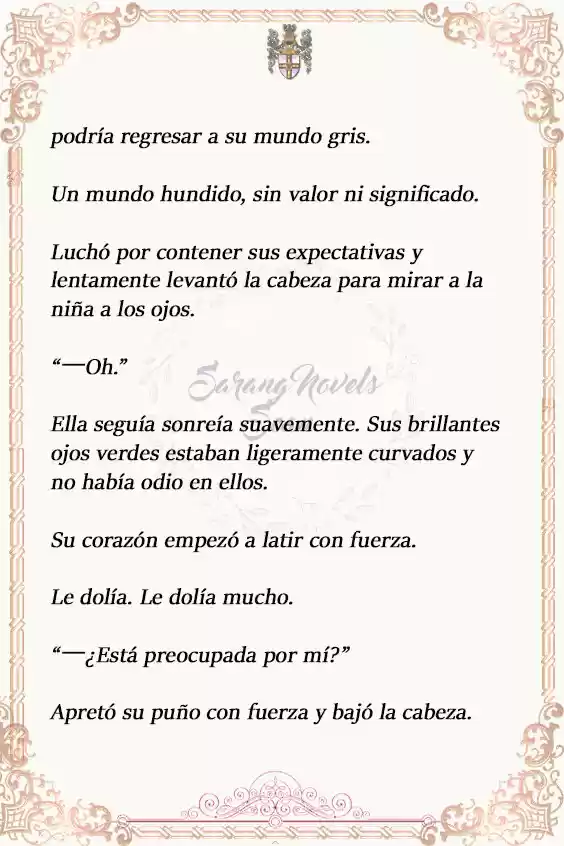 podría regresar a su mundo gris.

Un mundo hundido, sin valor ni significado.

Luchó por contener sus expectativas y lentamente levantó la cabeza para mirar a la niña a los ojos.

“—Oh.”

Sarang Novels

Ella seguía sonreía suavemente. Sus brillantes ojos verdes estaban ligeramente curvados y no había odio en ellos.

Su corazón empezó a latir con fuerza.

Le dolía. Le dolía mucho.

“—¿Está preocupada por mí?”

Apretó su puño con fuerza y bajó la cabeza.